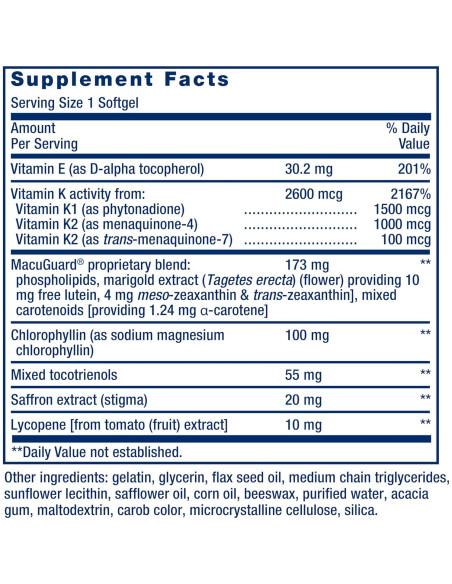 Supplement Facts

Serving Size 1 Softgel

| Amount Per Serving | | % Daily Value |
|---|---|---|
| Vitamin E (as D-alpha tocopherol) | 30.2 mg | 201% |
| Vitamin K activity from: | 2600 mcg | 2167% |
| Vitamin K1 (as phytonadione) | | 1500 mcg |
| Vitamin K2 (as menaquinone-4) | | 1000 mcg |
| Vitamin K2 (as trans-menaquinone-7) | | 100 mcg |
| MacuGuard® proprietary blend: phospholipids, marigold extract (Tagetes erecta) (flower) providing 10 mg free lutein, 4 mg meso-zeaxanthin & trans-zeaxanthin], mixed carotenoids [providing 1.24 mg α-carotene] | 173 mg | ** |
| Chlorophyllin (as sodium magnesium chlorophyllin) | 100 mg | ** |
| Mixed tocotrienols | 55 mg | ** |
| Saffron extract (stigma) | 20 mg | ** |
| Lycopene [from tomato (fruit) extract] | 10 mg | ** |

**Daily Value not established.

Other ingredients: gelatin, glycerin, flax seed oil, medium chain triglycerides, sunflower lecithin, safflower oil, corn oil, beeswax, purified water, acacia gum, maltodextrin, carob color, microcrystalline cellulose, silica.